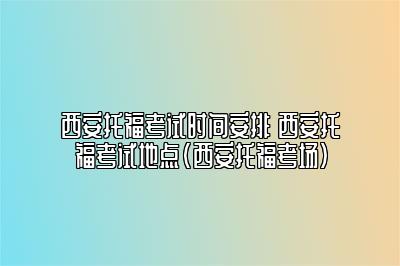 西安托福考试时间安排 西安托福考试地点(西安托福考场)